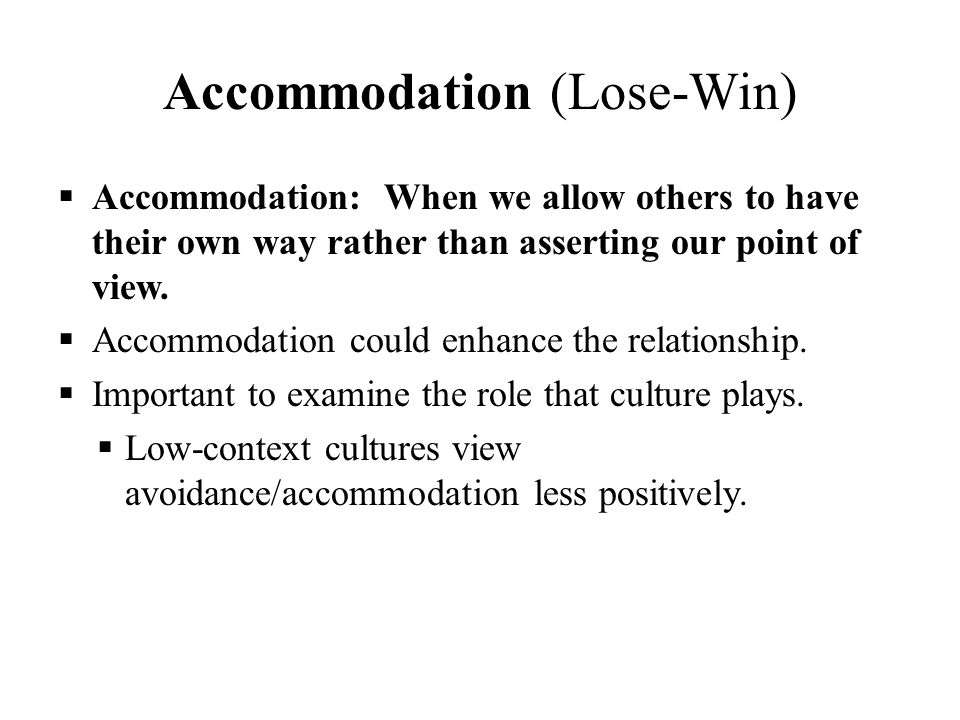 Accommodation (Lose-Win)

▪ Accommodation: When we allow others to have their own way rather than asserting our point of view.

▪ Accommodation could enhance the relationship.

▪ Important to examine the role that culture plays.

▪ Low-context cultures view avoidance/accommodation less positively.